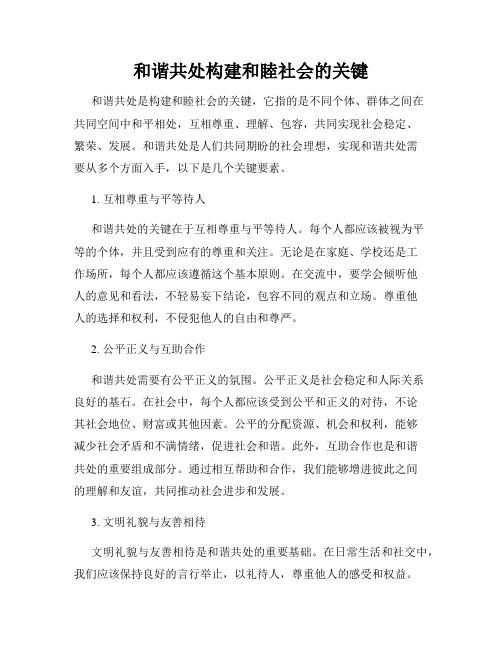 和谐共处构建和睦社会的关键

和谐共处是构建和睦社会的关键，它指的是不同个体、群体之间在共同空间中和平相处，互相尊重、理解、包容，共同实现社会稳定、繁荣、发展。和谐共处是人们共同期盼的社会理想，实现和谐共处需要从多个方面入手，以下是几个关键要素。

1. 互相尊重与平等待人

和谐共处的关键在于互相尊重与平等待人。每个人都应该被视为平等的个体，并且受到应有的尊重和关注。无论是在家庭、学校还是工作场所，每个人都应该遵循这个基本原则。在交流中，要学会倾听他人的意见和看法，不轻易妄下结论，包容不同的观点和立场。尊重他人的选择和权利，不侵犯他人的自由和尊严。

2. 公平正义与互助合作

和谐共处需要有公平正义的氛围。公平正义是社会稳定和人际关系良好的基石。在社会中，每个人都应该受到公平和正义的对待，不论其社会地位、财富或其他因素。公平的分配资源、机会和权利，能够减少社会矛盾和不满情绪，促进社会和谐。此外，互助合作也是和谐共处的重要组成部分。通过相互帮助和合作，我们能够增进彼此之间的理解和友谊，共同推动社会进步和发展。

3. 文明礼貌与友善相待

文明礼貌与友善相待是和谐共处的重要基础。在日常生活和社交中，我们应该保持良好的言行举止，以礼待人，尊重他人的感受和权益。